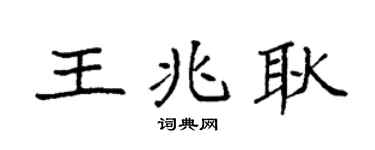 王兆耿

词典网